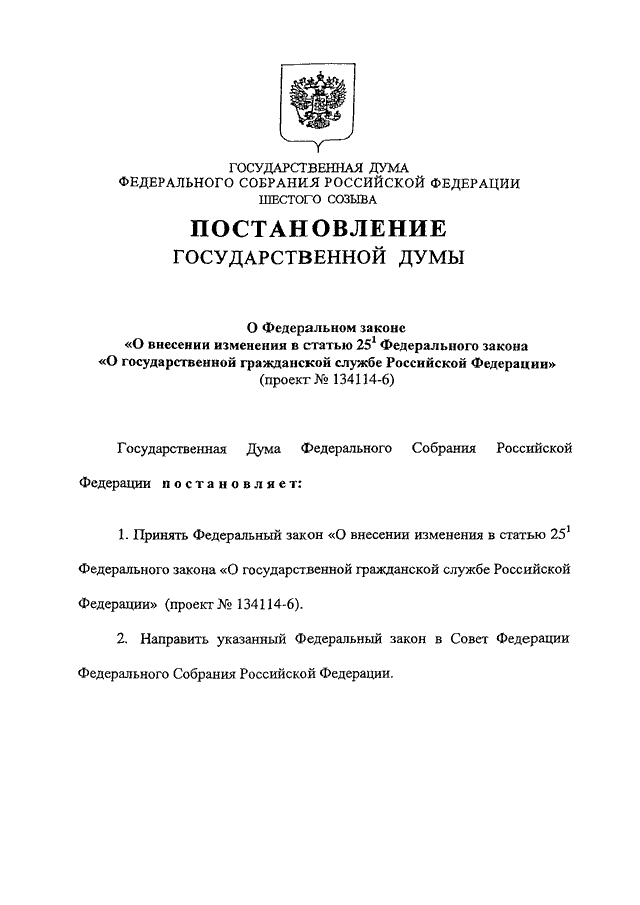 ГОСУДАРСТВЕННАЯ ДУМА
ФЕДЕРАЛЬНОГО СОБРАНИЯ РОССИЙСКОЙ ФЕДЕРАЦИИ
ШЕСТОГО СОЗЫВА

ПОСТАНОВЛЕНИЕ
ГОСУДАРСТВЕННОЙ ДУМЫ

О Федеральном законе
«О внесении изменения в статью $25^1$ Федерального закона
«О государственной гражданской службе Российской Федерации»
(проект № 134114-6)

Государственная Дума Федерального Собрания Российской Федерации постановляет:

1. Принять Федеральный закон «О внесении изменения в статью $25^1$ Федерального закона «О государственной гражданской службе Российской Федерации» (проект № 134114-6).

2. Направить указанный Федеральный закон в Совет Федерации Федерального Собрания Российской Федерации.